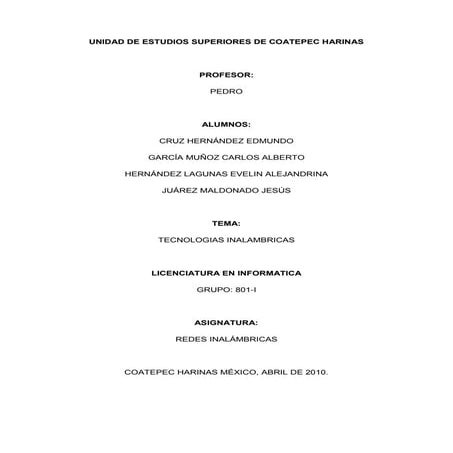 UNIDAD DE ESTUDIOS SUPERIORES DE COATEPEC HARINAS

PROFESOR:

PEDRO

ALUMNOS:

CRUZ HERNÁNDEZ EDMUNDO

GARCÍA MUÑOZ CARLOS ALBERTO

HERNÁNDEZ LAGUNAS EVELIN ALEJANDRINA

JUÁREZ MALDONADO JESÚS

TEMA:

TECNOLOGIAS INALAMBRICAS

LICENCIATURA EN INFORMATICA

GRUPO: 801-I

ASIGNATURA:

REDES INALÁMBRICAS

COATEPEC HARINAS MÉXICO, ABRIL DE 2010.